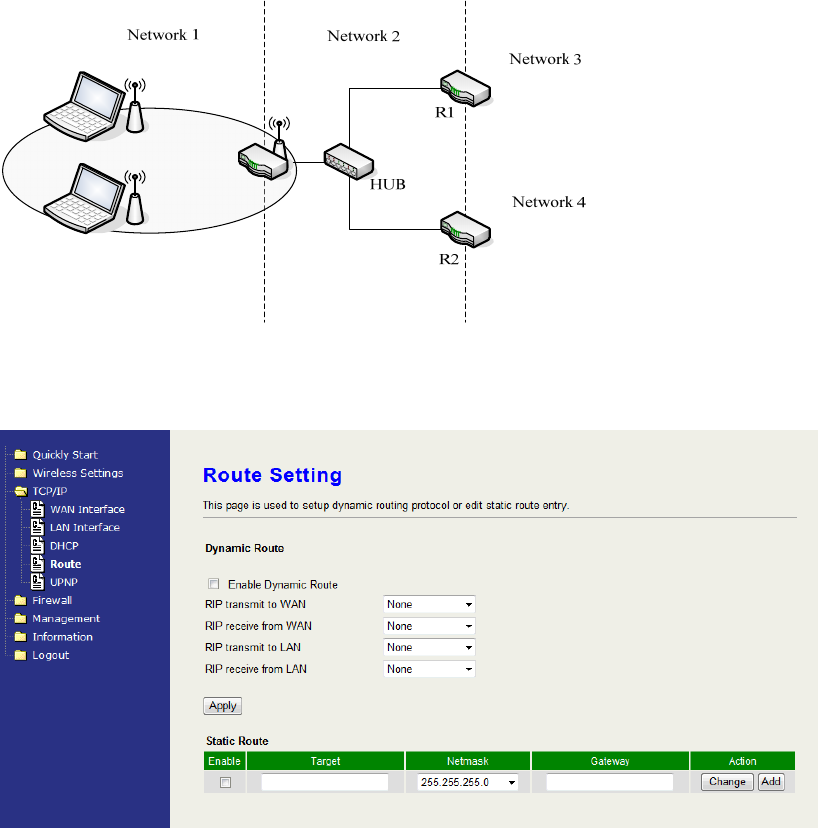 Network 1

Network 2

Network 3

R1

HUB

Network 4

R2

Quickly Start
Wireless Settings
TCP/IP
WAN Interface
LAN Interface
DHCP
Route
UPNP
Firewall
Management
Information
Logout

Route Setting

This page is used to setup dynamic routing protocol or edit static route entry.

Dynamic Route

Enable Dynamic Route

RIP transmit to WAN None
RIP receive from WAN None
RIP transmit to LAN None
RIP receive from LAN None

Apply

Static Route

| Enable | Target | Netmask | Gateway | Action |
|---|---|---|---|---|
| | | 255.255.255.0 | | Change Add |